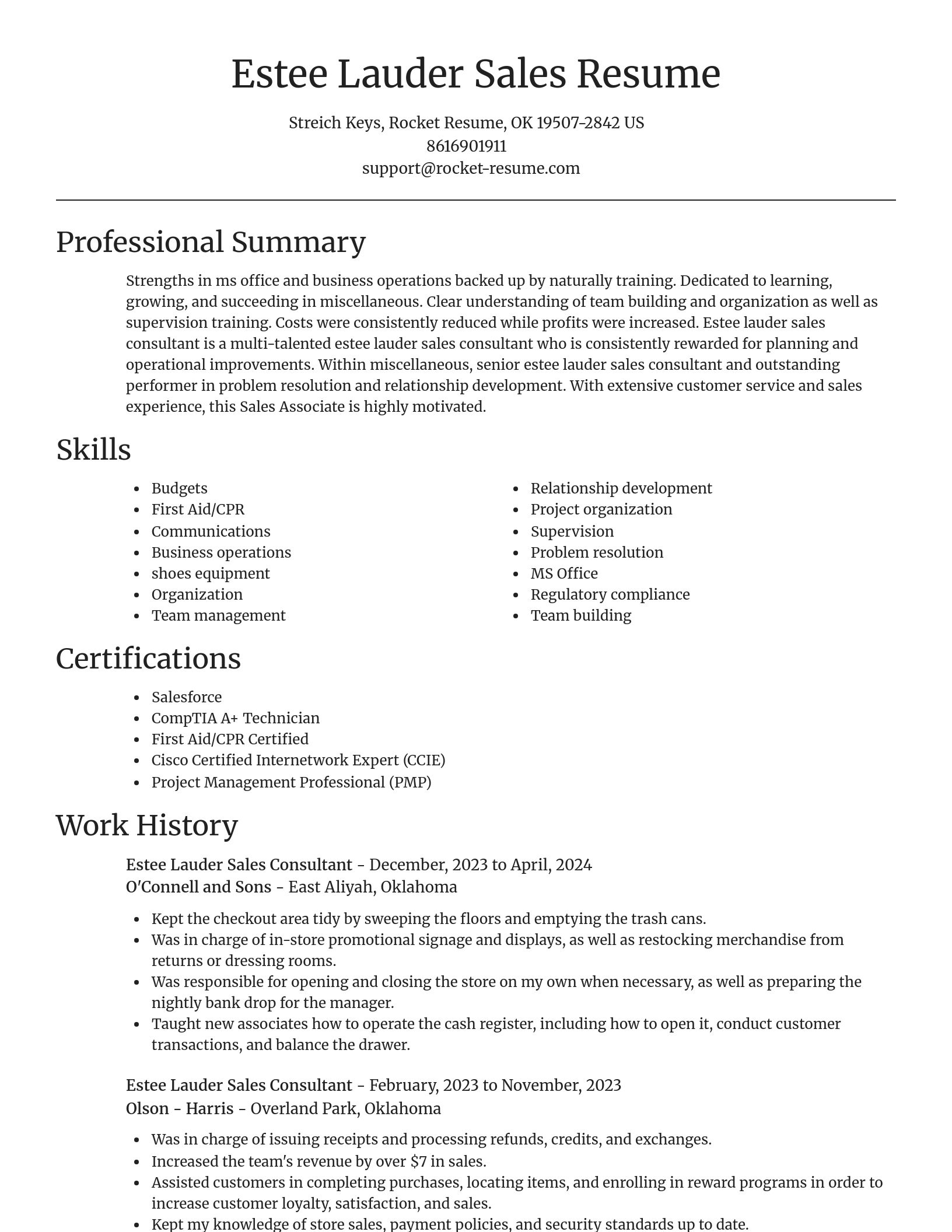 Estee Lauder Sales Resume

Streich Keys, Rocket Resume, OK 19507-2842 US
8616901911
support@rocket-resume.com

Professional Summary

Strengths in ms office and business operations backed up by naturally training. Dedicated to learning, growing, and succeeding in miscellaneous. Clear understanding of team building and organization as well as supervision training. Costs were consistently reduced while profits were increased. Estee lauder sales consultant is a multi-talented estee lauder sales consultant who is consistently rewarded for planning and operational improvements. Within miscellaneous, senior estee lauder sales consultant and outstanding performer in problem resolution and relationship development. With extensive customer service and sales experience, this Sales Associate is highly motivated.

Skills

- Budgets
- First Aid/CPR
- Communications
- Business operations
- shoes equipment
- Organization
- Team management

- Relationship development
- Project organization
- Supervision
- Problem resolution
- MS Office
- Regulatory compliance
- Team building

Certifications

- Salesforce
- CompTIA A+ Technician
- First Aid/CPR Certified
- Cisco Certified Internetwork Expert (CCIE)
- Project Management Professional (PMP)

Work History

Estee Lauder Sales Consultant - December, 2023 to April, 2024
O'Connell and Sons - East Aliyah, Oklahoma

- Kept the checkout area tidy by sweeping the floors and emptying the trash cans.
- Was in charge of in-store promotional signage and displays, as well as restocking merchandise from returns or dressing rooms.
- Was responsible for opening and closing the store on my own when necessary, as well as preparing the nightly bank drop for the manager.
- Taught new associates how to operate the cash register, including how to open it, conduct customer transactions, and balance the drawer.

Estee Lauder Sales Consultant - February, 2023 to November, 2023
Olson - Harris - Overland Park, Oklahoma

- Was in charge of issuing receipts and processing refunds, credits, and exchanges.
- Increased the team's revenue by over $7 in sales.
- Assisted customers in completing purchases, locating items, and enrolling in reward programs in order to increase customer loyalty, satisfaction, and sales.
- Kept my knowledge of store sales, payment policies, and security standards up to date.